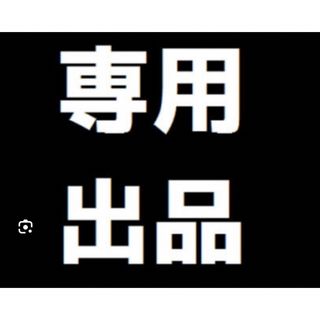 専用
出品